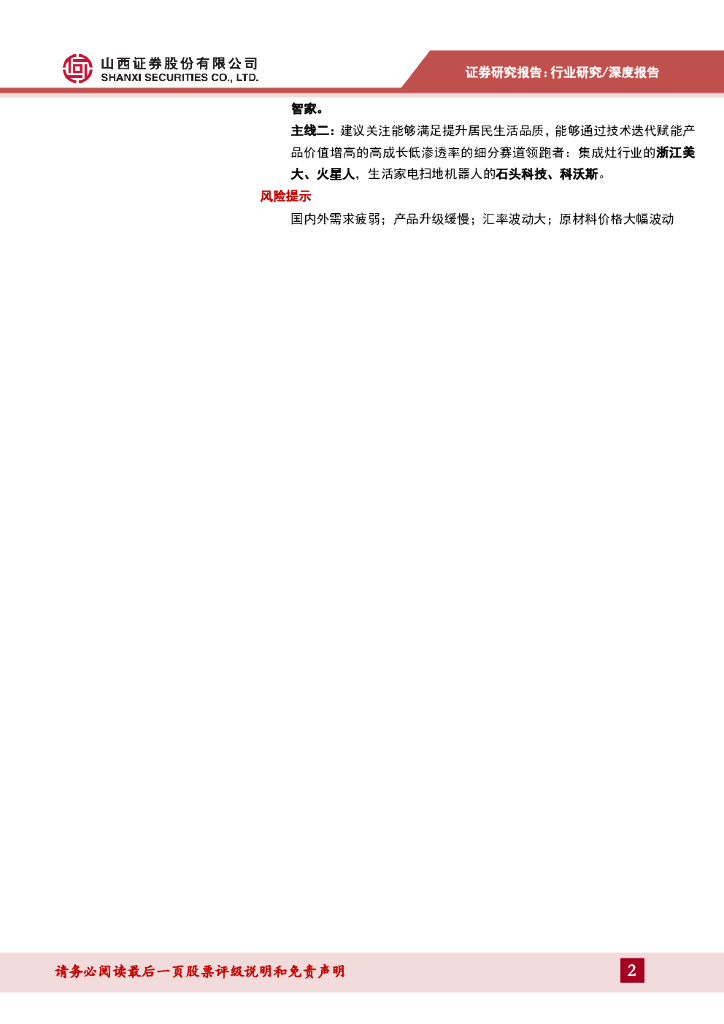 山西证券股份有限公司
SHANXI SECURITIES CO., LTD.

证券研究报告：行业研究/深度报告

智家。

主线二：建议关注能够满足提升居民生活品质，能够通过技术迭代赋能产品价值增高的高成长低渗透率的细分赛道领跑者：集成灶行业的浙江美大、火星人，生活家电扫地机器人的石头科技、科沃斯。

风险提示

国内外需求疲弱；产品升级缓慢；汇率波动大；原材料价格大幅波动

请务必阅读最后一页股票评级说明和免责声明

2